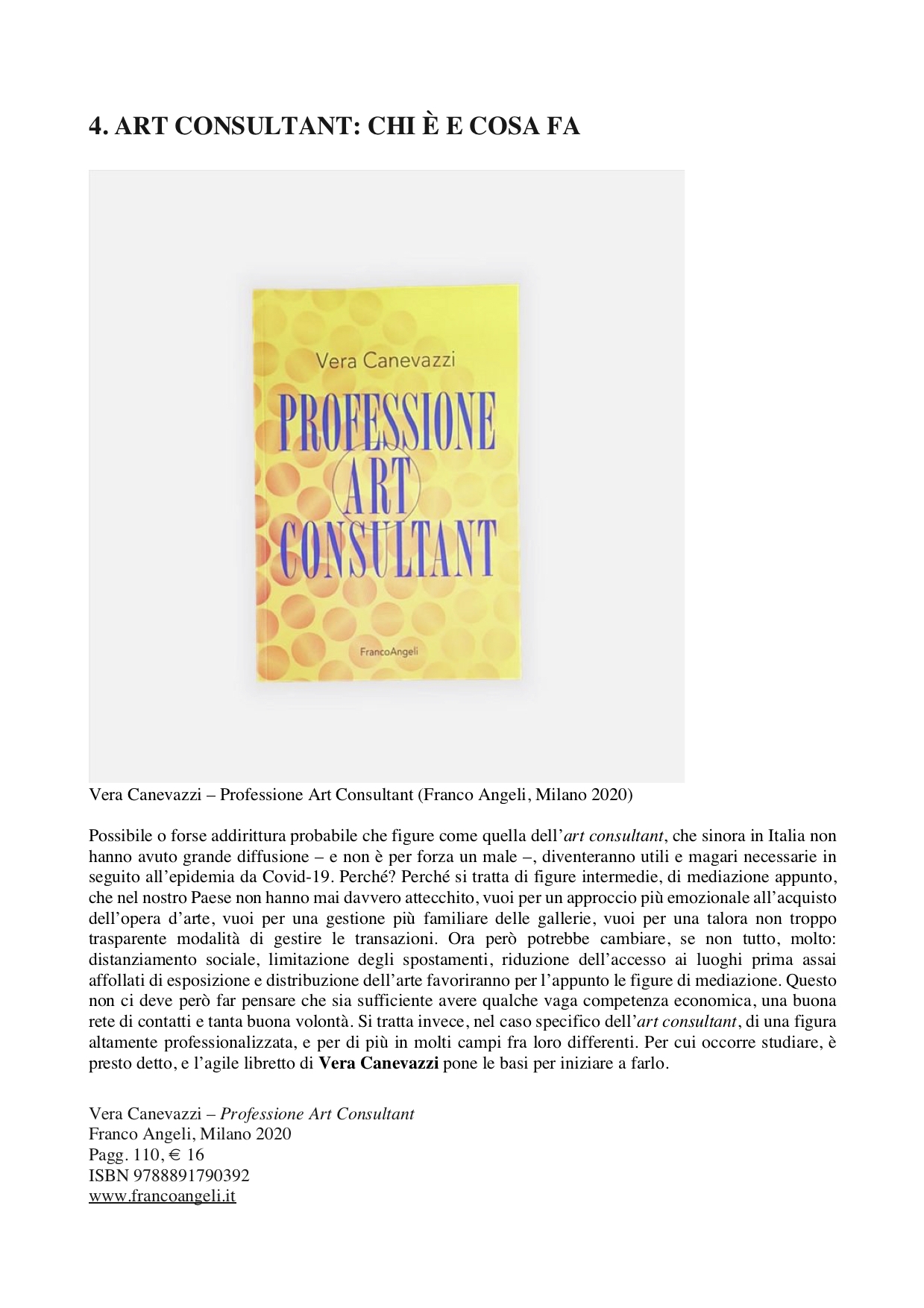 4. ART CONSULTANT: CHI È E COSA FA

Vera Canevazzi

PROFESSIONE ART CONSULTANT

FrancoAngeli

Vera Canevazzi – Professione Art Consultant (Franco Angeli, Milano 2020)

Possibile o forse addirittura probabile che figure come quella dell'art consultant, che sinora in Italia non hanno avuto grande diffusione – e non è per forza un male –, diventeranno utili e magari necessarie in seguito all'epidemia da Covid-19. Perché? Perché si tratta di figure intermedie, di mediazione appunto, che nel nostro Paese non hanno mai davvero attecchito, vuoi per un approccio più emozionale all'acquisto dell'opera d'arte, vuoi per una gestione più familiare delle gallerie, vuoi per una talora non troppo trasparente modalità di gestire le transazioni. Ora però potrebbe cambiare, se non tutto, molto: distanziamento sociale, limitazione degli spostamenti, riduzione dell'accesso ai luoghi prima assai affollati di esposizione e distribuzione dell'arte favoriranno per l'appunto le figure di mediazione. Questo non ci deve però far pensare che sia sufficiente avere qualche vaga competenza economica, una buona rete di contatti e tanta buona volontà. Si tratta invece, nel caso specifico dell'art consultant, di una figura altamente professionalizzata, e per di più in molti campi fra loro differenti. Per cui occorre studiare, è presto detto, e l'agile libretto di Vera Canevazzi pone le basi per iniziare a farlo.

Vera Canevazzi – Professione Art Consultant
Franco Angeli, Milano 2020
Pagg. 110, € 16
ISBN 9788891790392
www.francoangeli.it